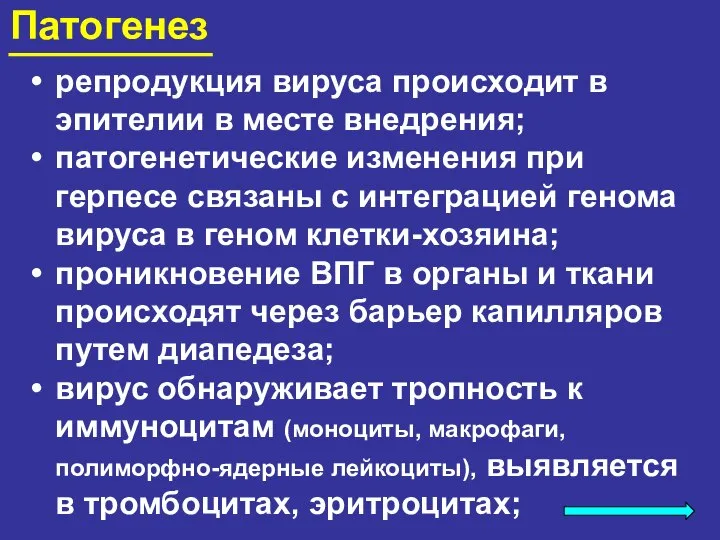 Патогенез

• репродукция вируса происходит в эпителии в месте внедрения;
• патогенетические изменения при герпесе связаны с интеграцией генома вируса в геном клетки-хозяина;
• проникновение ВПГ в органы и ткани происходят через барьер капилляров путем диапедеза;
• вирус обнаруживает тропность к иммуноцитам (моноциты, макрофаги, полиморфно-ядерные лейкоциты), выявляется в тромбоцитах, эритроцитах;